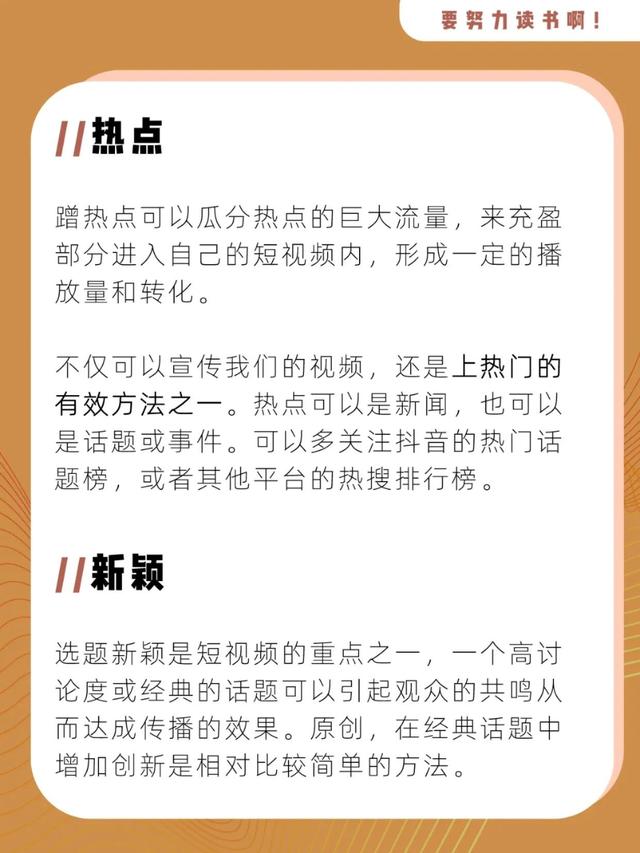 要努力读书啊！

//热点

蹭热点可以瓜分热点的巨大流量，来充盈部分进入自己的短视频内，形成一定的播放量和转化。

不仅可以宣传我们的视频，还是上热门的有效方法之一。热点可以是新闻，也可以是话题或事件。可以多关注抖音的热门话题榜，或者其他平台的热搜排行榜。

//新颖

选题新颖是短视频的重点之一，一个高讨论度或经典的话题可以引起观众的共鸣从而达成传播的效果。原创，在经典话题中增加创新是相对比较简单的方法。